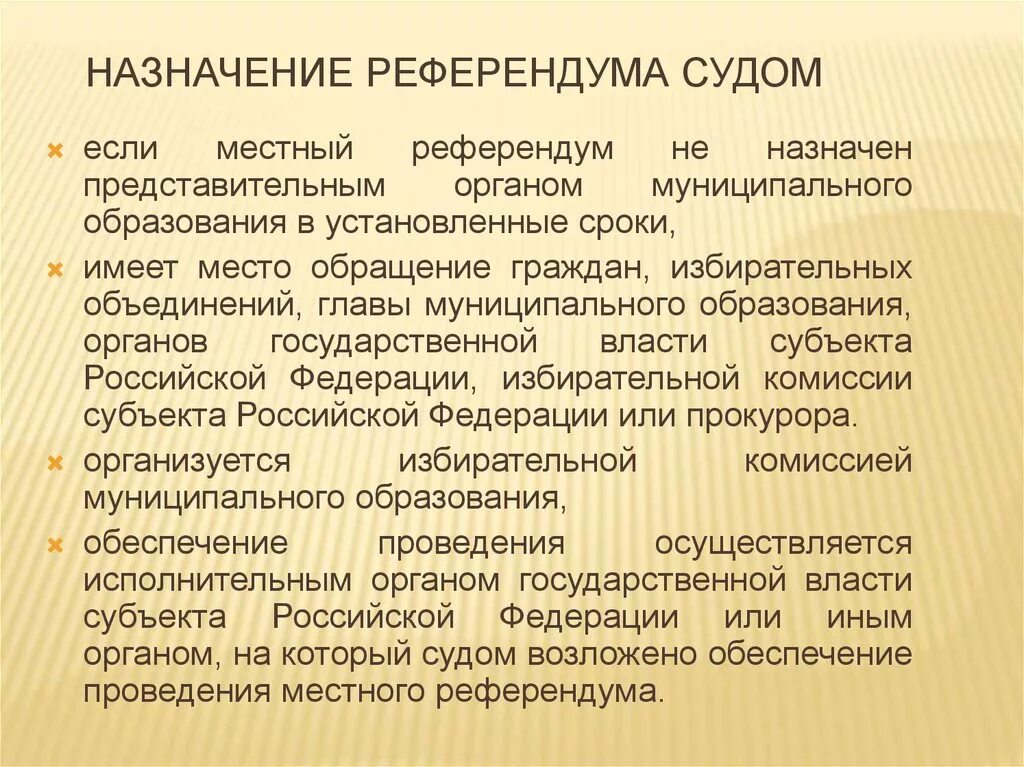 НАЗНАЧЕНИЕ РЕФЕРЕНДУМА СУДОМ

если местный референдум не назначен представительным органом муниципального образования в установленные сроки,

имеет место обращение граждан, избирательных объединений, главы муниципального образования, органов государственной власти субъекта Российской Федерации, избирательной комиссии субъекта Российской Федерации или прокурора.

организуется избирательной комиссией муниципального образования,

обеспечение проведения осуществляется исполнительным органом государственной власти субъекта Российской Федерации или иным органом, на который судом возложено обеспечение проведения местного референдума.